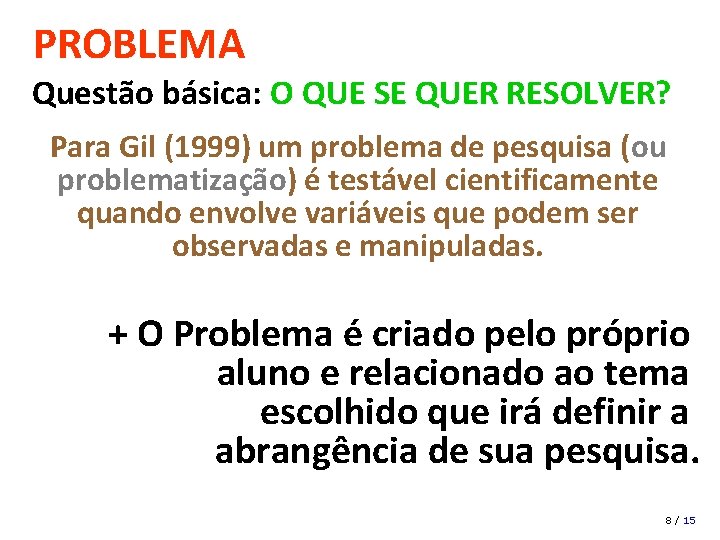 PROBLEMA

Questão básica: O QUE SE QUER RESOLVER?

Para Gil (1999) um problema de pesquisa (ou problematização) é testável cientificamente quando envolve variáveis que podem ser observadas e manipuladas.

+ O Problema é criado pelo próprio aluno e relacionado ao tema escolhido que irá definir a abrangência de sua pesquisa.

8 / 15